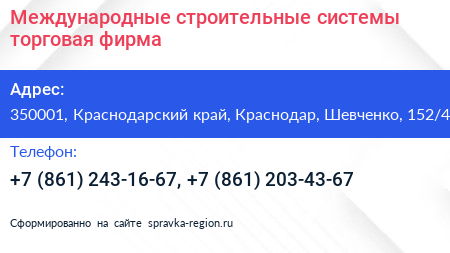 Международные строительные системы торговая фирма

Адрес:

350001, Краснодарский край, Краснодар, Шевченко, 152/4

Телефон:

+7 (861) 243-16-67, +7 (861) 203-43-67

Сформированно на сайте spravka-region.ru